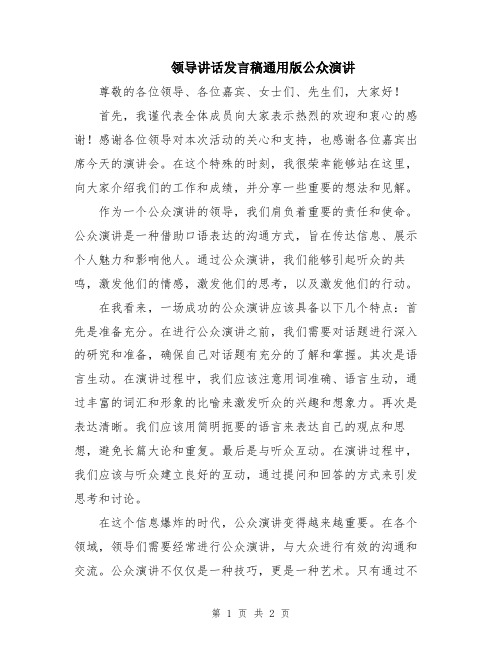 领导讲话发言稿通用版公众演讲

尊敬的各位领导、各位嘉宾、女士们、先生们，大家好！

首先，我谨代表全体成员向大家表示热烈的欢迎和衷心的感谢！感谢各位领导对本次活动的关心和支持，也感谢各位嘉宾出席今天的演讲会。在这个特殊的时刻，我很荣幸能够站在这里，向大家介绍我们的工作和成绩，并分享一些重要的想法和见解。

作为一个公众演讲的领导，我们肩负着重要的责任和使命。公众演讲是一种借助口语表达的沟通方式，旨在传达信息、展示个人魅力和影响他人。通过公众演讲，我们能够引起听众的共鸣，激发他们的情感，激发他们的思考，以及激发他们的行动。

在我看来，一场成功的公众演讲应该具备以下几个特点：首先是准备充分。在进行公众演讲之前，我们需要对话题进行深入的研究和准备，确保自己对话题有充分的了解和掌握。其次是语言生动。在演讲过程中，我们应该注意用词准确、语言生动，通过丰富的词汇和形象的比喻来激发听众的兴趣和想象力。再次是表达清晰。我们应该用简明扼要的语言来表达自己的观点和思想，避免长篇大论和重复。最后是与听众互动。在演讲过程中，我们应该与听众建立良好的互动，通过提问和回答的方式来引发思考和讨论。

在这个信息爆炸的时代，公众演讲变得越来越重要。在各个领域，领导们需要经常进行公众演讲，与大众进行有效的沟通和交流。公众演讲不仅仅是一种技巧，更是一种艺术。只有通过不

第 1 页 共 2 页